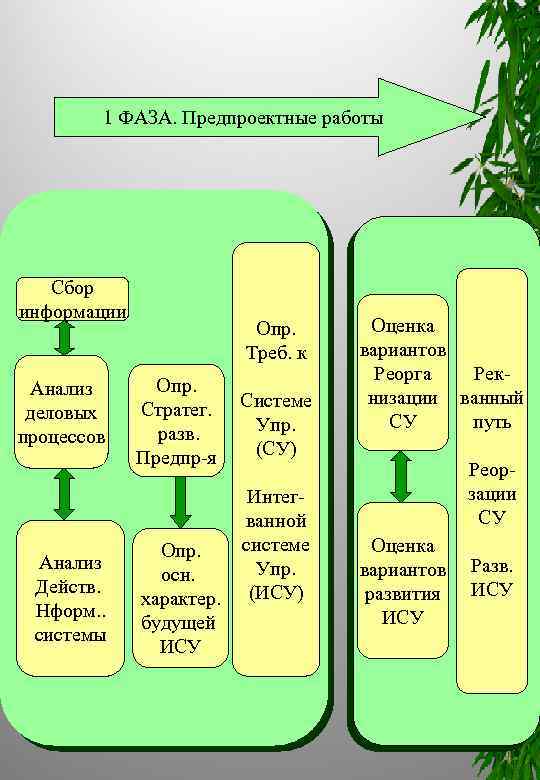 1 ФАЗА. Предпроектные работы

Сбор информации

Анализ деловых процессов

Анализ Действ. Нформ.. системы

Опр. Стратег. разв. Предпр-я

Опр. осн. характер. будущей ИСУ

Опр. Треб. к

Системе Упр. (СУ)

Интег-ванной системе Упр. (ИСУ)

Оценка вариантов Реорга низации СУ

Оценка вариантов развития ИСУ

Рек-ванный путь

Реор-зации СУ

Разв. ИСУ